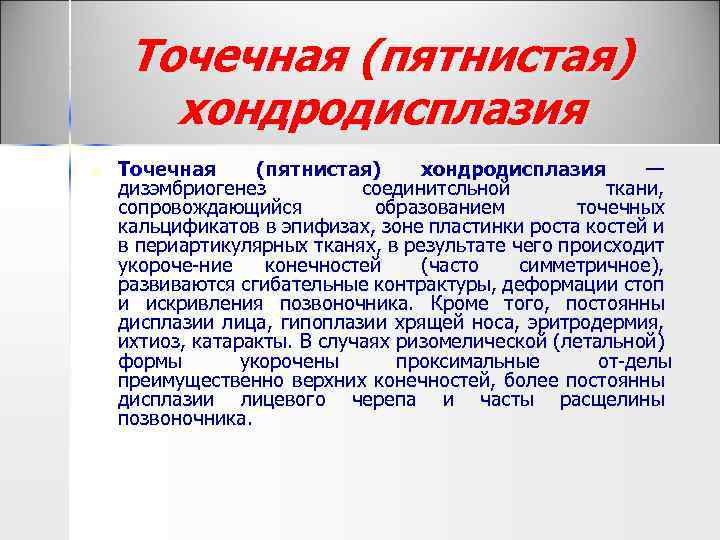 Точечная (пятнистая) хондродисплазия

Точечная (пятнистая) хондродисплазия — дизэмбриогенез соединитсльной ткани, сопровождающийся образованием точечных кальцификатов в эпифизах, зоне пластинки роста костей и в периартикулярных тканях, в результате чего происходит укороче-ние конечностей (часто симметричное), развиваются сгибательные контрактуры, деформации стоп и искривления позвоночника. Кроме того, постоянны дисплазии лица, гипоплазии хрящей носа, эритродермия, ихтиоз, катаракты. В случаях ризомелической (летальной) формы укорочены проксимальные от-делы преимущественно верхних конечностей, более постоянны дисплазии лицевого черепа и часты расщелины позвоночника.